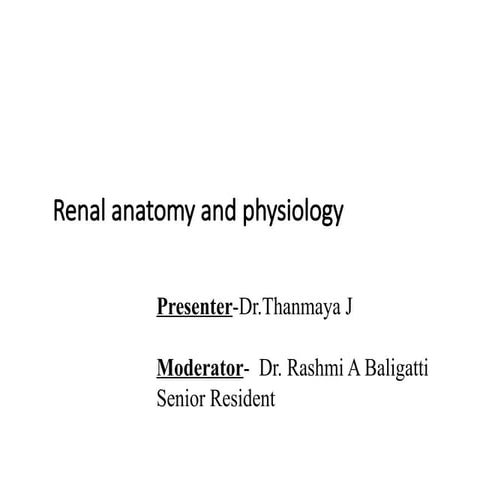 Renal anatomy and physiology

Presenter-Dr.Thanmaya J

Moderator- Dr. Rashmi A Baligatti
Senior Resident